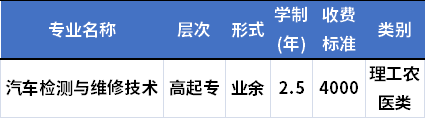 | 专业名称 | 层次 | 形式 | 学制(年) | 收费标准 | 类别 |
|---|---|---|---|---|---|
| 汽车检测与维修技术 | 高起专 | 业余 | 2.5 | 4000 | 理工农医类 |